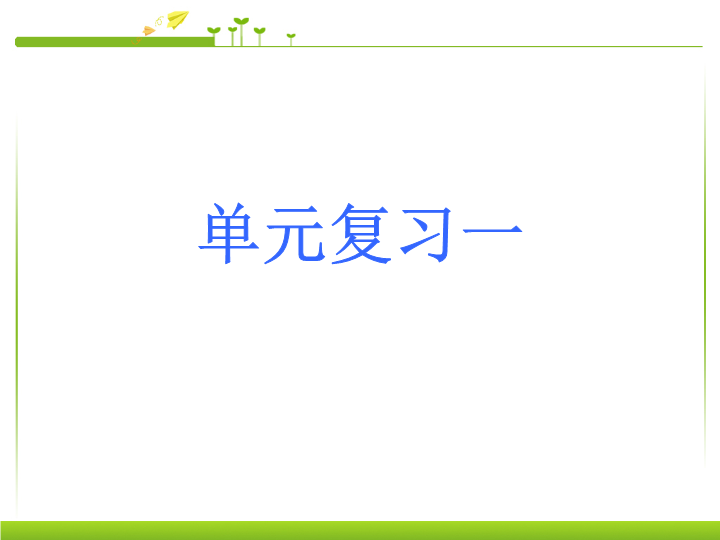 单元复习一